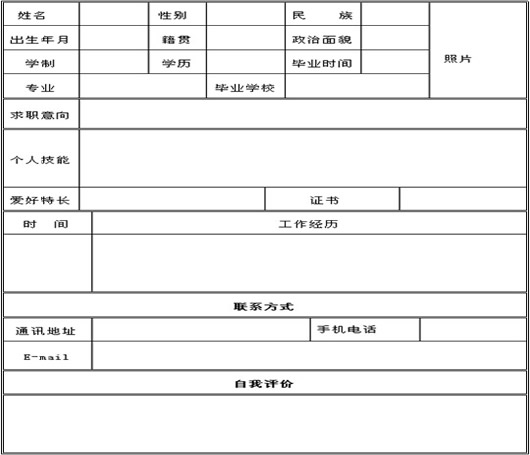 | 姓名 | | 性别 | | 民　族 | | 照片 |
|---|---|---|---|---|---|---|
| 出生年月 | | 籍贯 | | 政治面貌 | | |
| 学制 | | 学历 | | 毕业时间 | | |
| 专业 | | | 毕业学校 | | | |

| 求职意向 | |
|---|---|
| 个人技能 | |

| 爱好特长 | | 证书 | |
|---|---|---|---|

| 时　间 | 工作经历 |
|---|---|
| | |

联系方式

| 通讯地址 | | 手机电话 | |
|---|---|---|---|
| E-mail | | | |

自我评价